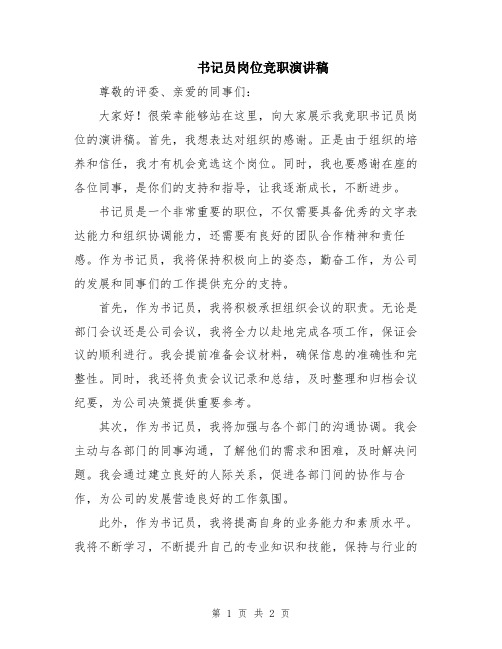 书记员岗位竞职演讲稿

尊敬的评委、亲爱的同事们：

大家好！很荣幸能够站在这里，向大家展示我竞职书记员岗位的演讲稿。首先，我想表达对组织的感谢。正是由于组织的培养和信任，我才有机会竞选这个岗位。同时，我也要感谢在座的各位同事，是你们的支持和指导，让我逐渐成长，不断进步。

书记员是一个非常重要的职位，不仅需要具备优秀的文字表达能力和组织协调能力，还需要有良好的团队合作精神和责任感。作为书记员，我将保持积极向上的姿态，勤奋工作，为公司的发展和同事们的工作提供充分的支持。

首先，作为书记员，我将积极承担组织会议的职责。无论是部门会议还是公司会议，我将全力以赴地完成各项工作，保证会议的顺利进行。我会提前准备会议材料，确保信息的准确性和完整性。同时，我还将负责会议记录和总结，及时整理和归档会议纪要，为公司决策提供重要参考。

其次，作为书记员，我将加强与各个部门的沟通协调。我会主动与各部门的同事沟通，了解他们的需求和困难，及时解决问题。我会通过建立良好的人际关系，促进各部门间的协作与合作，为公司的发展营造良好的工作氛围。

此外，作为书记员，我将提高自身的业务能力和素质水平。我将不断学习，不断提升自己的专业知识和技能，保持与行业的

第 1 页 共 2 页